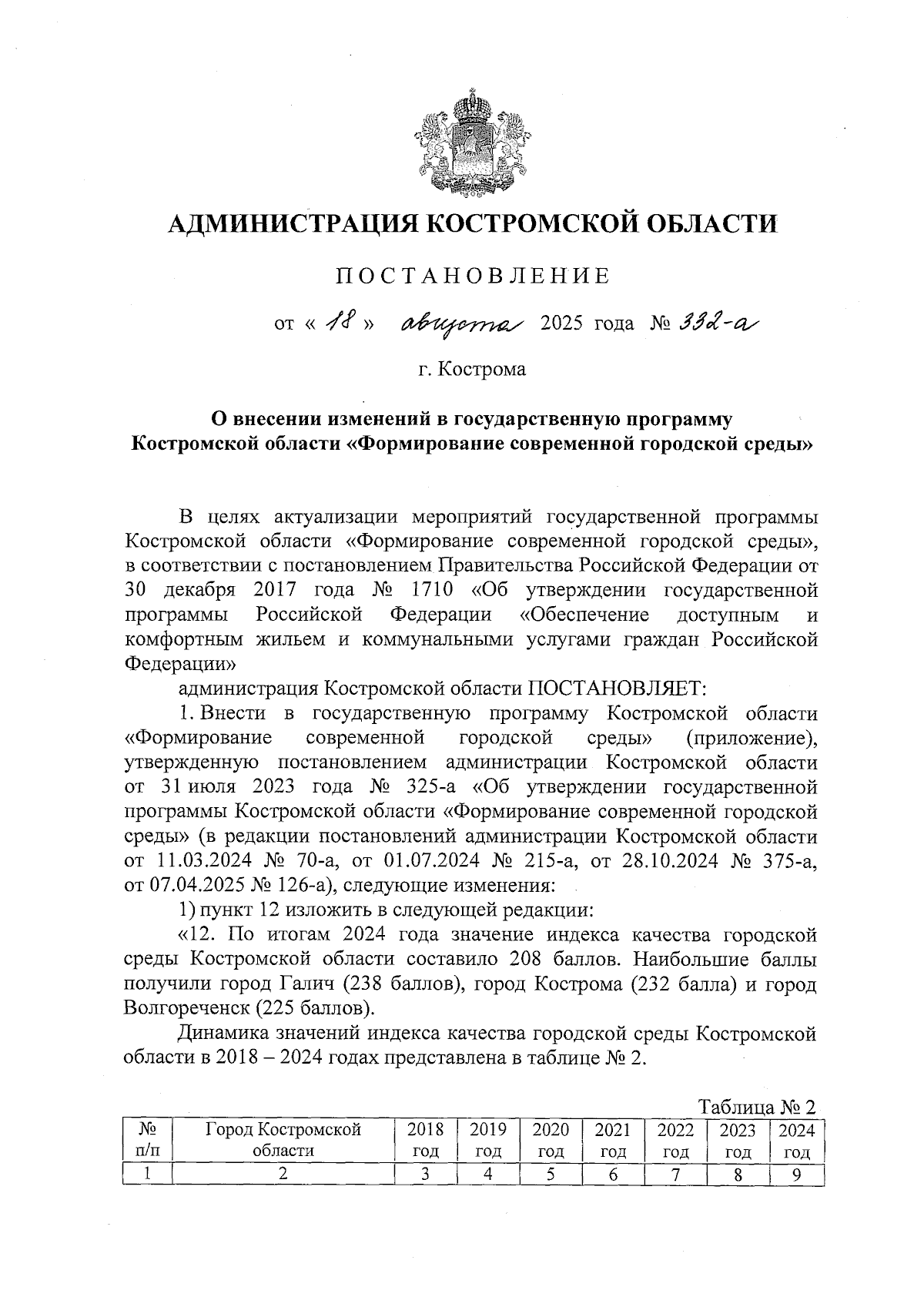 АДМИНИСТРАЦИЯ КОСТРОМСКОЙ ОБЛАСТИ

ПОСТАНОВЛЕНИЕ

от « 18 » августа 2025 года № 332-а

г. Кострома

О внесении изменений в государственную программу Костромской области «Формирование современной городской среды»

В целях актуализации мероприятий государственной программы Костромской области «Формирование современной городской среды», в соответствии с постановлением Правительства Российской Федерации от 30 декабря 2017 года № 1710 «Об утверждении государственной программы Российской Федерации «Обеспечение доступным и комфортным жильем и коммунальными услугами граждан Российской Федерации»

администрация Костромской области ПОСТАНОВЛЯЕТ:

1. Внести в государственную программу Костромской области «Формирование современной городской среды» (приложение), утвержденную постановлением администрации Костромской области от 31 июля 2023 года № 325-а «Об утверждении государственной программы Костромской области «Формирование современной городской среды» (в редакции постановлений администрации Костромской области от 11.03.2024 № 70-а, от 01.07.2024 № 215-а, от 28.10.2024 № 375-а, от 07.04.2025 № 126-а), следующие изменения:

1) пункт 12 изложить в следующей редакции:

«12. По итогам 2024 года значение индекса качества городской среды Костромской области составило 208 баллов. Наибольшие баллы получили город Галич (238 баллов), город Кострома (232 балла) и город Волгореченск (225 баллов).

Динамика значений индекса качества городской среды Костромской области в 2018 – 2024 годах представлена в таблице № 2.

Таблица № 2

| № п/п | Город Костромской области | 2018 год | 2019 год | 2020 год | 2021 год | 2022 год | 2023 год | 2024 год |
|---|---|---|---|---|---|---|---|---|
| 1 | 2 | 3 | 4 | 5 | 6 | 7 | 8 | 9 |